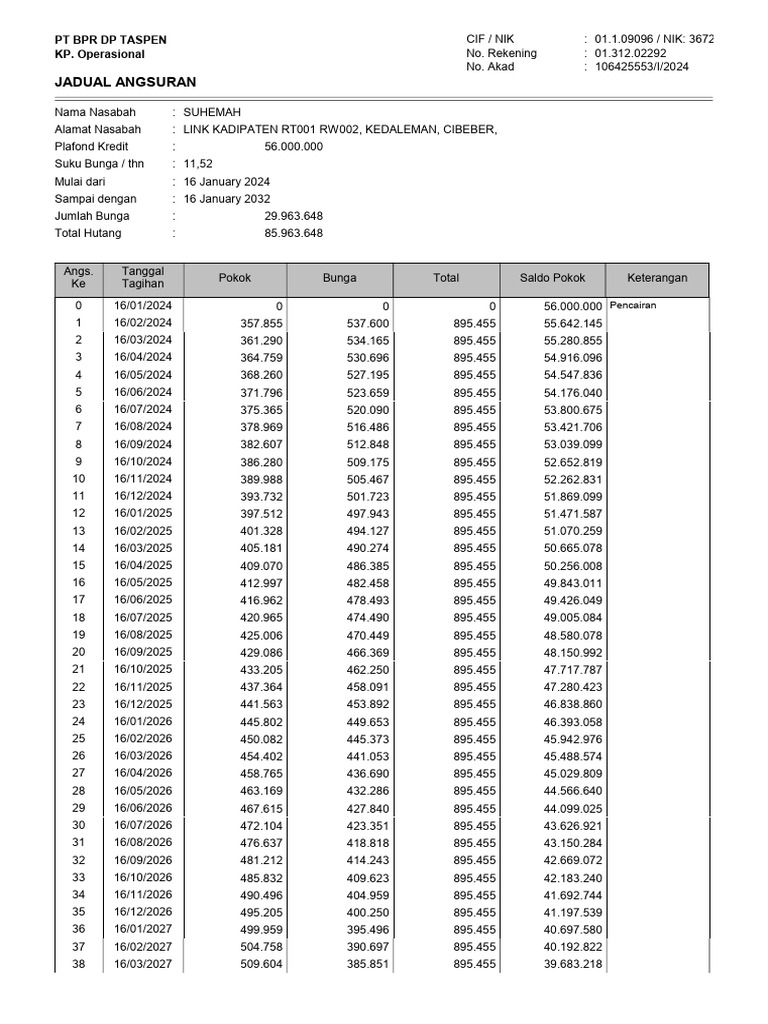 PT BPR DP TASPEN
KP. Operasional

CIF / NIK : 01.1.09096 / NIK: 3672
No. Rekening : 01.312.02292
No. Akad : 106425553/I/2024

JADUAL ANGSURAN

Nama Nasabah : SUHEMAH
Alamat Nasabah : LINK KADIPATEN RT001 RW002, KEDALEMAN, CIBEBER,
Plafond Kredit : 56.000.000
Suku Bunga / thn : 11,52
Mulai dari : 16 January 2024
Sampai dengan : 16 January 2032
Jumlah Bunga : 29.963.648
Total Hutang : 85.963.648

| Angs. Ke | Tanggal Tagihan | Pokok | Bunga | Total | Saldo Pokok | Keterangan |
|---|---|---|---|---|---|---|
| 0 | 16/01/2024 | 0 | 0 | 0 | 56.000.000 | Pencairan |
| 1 | 16/02/2024 | 357.855 | 537.600 | 895.455 | 55.642.145 | |
| 2 | 16/03/2024 | 361.290 | 534.165 | 895.455 | 55.280.855 | |
| 3 | 16/04/2024 | 364.759 | 530.696 | 895.455 | 54.916.096 | |
| 4 | 16/05/2024 | 368.260 | 527.195 | 895.455 | 54.547.836 | |
| 5 | 16/06/2024 | 371.796 | 523.659 | 895.455 | 54.176.040 | |
| 6 | 16/07/2024 | 375.365 | 520.090 | 895.455 | 53.800.675 | |
| 7 | 16/08/2024 | 378.969 | 516.486 | 895.455 | 53.421.706 | |
| 8 | 16/09/2024 | 382.607 | 512.848 | 895.455 | 53.039.099 | |
| 9 | 16/10/2024 | 386.280 | 509.175 | 895.455 | 52.652.819 | |
| 10 | 16/11/2024 | 389.988 | 505.467 | 895.455 | 52.262.831 | |
| 11 | 16/12/2024 | 393.732 | 501.723 | 895.455 | 51.869.099 | |
| 12 | 16/01/2025 | 397.512 | 497.943 | 895.455 | 51.471.587 | |
| 13 | 16/02/2025 | 401.328 | 494.127 | 895.455 | 51.070.259 | |
| 14 | 16/03/2025 | 405.181 | 490.274 | 895.455 | 50.665.078 | |
| 15 | 16/04/2025 | 409.070 | 486.385 | 895.455 | 50.256.008 | |
| 16 | 16/05/2025 | 412.997 | 482.458 | 895.455 | 49.843.011 | |
| 17 | 16/06/2025 | 416.962 | 478.493 | 895.455 | 49.426.049 | |
| 18 | 16/07/2025 | 420.965 | 474.490 | 895.455 | 49.005.084 | |
| 19 | 16/08/2025 | 425.006 | 470.449 | 895.455 | 48.580.078 | |
| 20 | 16/09/2025 | 429.086 | 466.369 | 895.455 | 48.150.992 | |
| 21 | 16/10/2025 | 433.205 | 462.250 | 895.455 | 47.717.787 | |
| 22 | 16/11/2025 | 437.364 | 458.091 | 895.455 | 47.280.423 | |
| 23 | 16/12/2025 | 441.563 | 453.892 | 895.455 | 46.838.860 | |
| 24 | 16/01/2026 | 445.802 | 449.653 | 895.455 | 46.393.058 | |
| 25 | 16/02/2026 | 450.082 | 445.373 | 895.455 | 45.942.976 | |
| 26 | 16/03/2026 | 454.402 | 441.053 | 895.455 | 45.488.574 | |
| 27 | 16/04/2026 | 458.765 | 436.690 | 895.455 | 45.029.809 | |
| 28 | 16/05/2026 | 463.169 | 432.286 | 895.455 | 44.566.640 | |
| 29 | 16/06/2026 | 467.615 | 427.840 | 895.455 | 44.099.025 | |
| 30 | 16/07/2026 | 472.104 | 423.351 | 895.455 | 43.626.921 | |
| 31 | 16/08/2026 | 476.637 | 418.818 | 895.455 | 43.150.284 | |
| 32 | 16/09/2026 | 481.212 | 414.243 | 895.455 | 42.669.072 | |
| 33 | 16/10/2026 | 485.832 | 409.623 | 895.455 | 42.183.240 | |
| 34 | 16/11/2026 | 490.496 | 404.959 | 895.455 | 41.692.744 | |
| 35 | 16/12/2026 | 495.205 | 400.250 | 895.455 | 41.197.539 | |
| 36 | 16/01/2027 | 499.959 | 395.496 | 895.455 | 40.697.580 | |
| 37 | 16/02/2027 | 504.758 | 390.697 | 895.455 | 40.192.822 | |
| 38 | 16/03/2027 | 509.604 | 385.851 | 895.455 | 39.683.218 | |